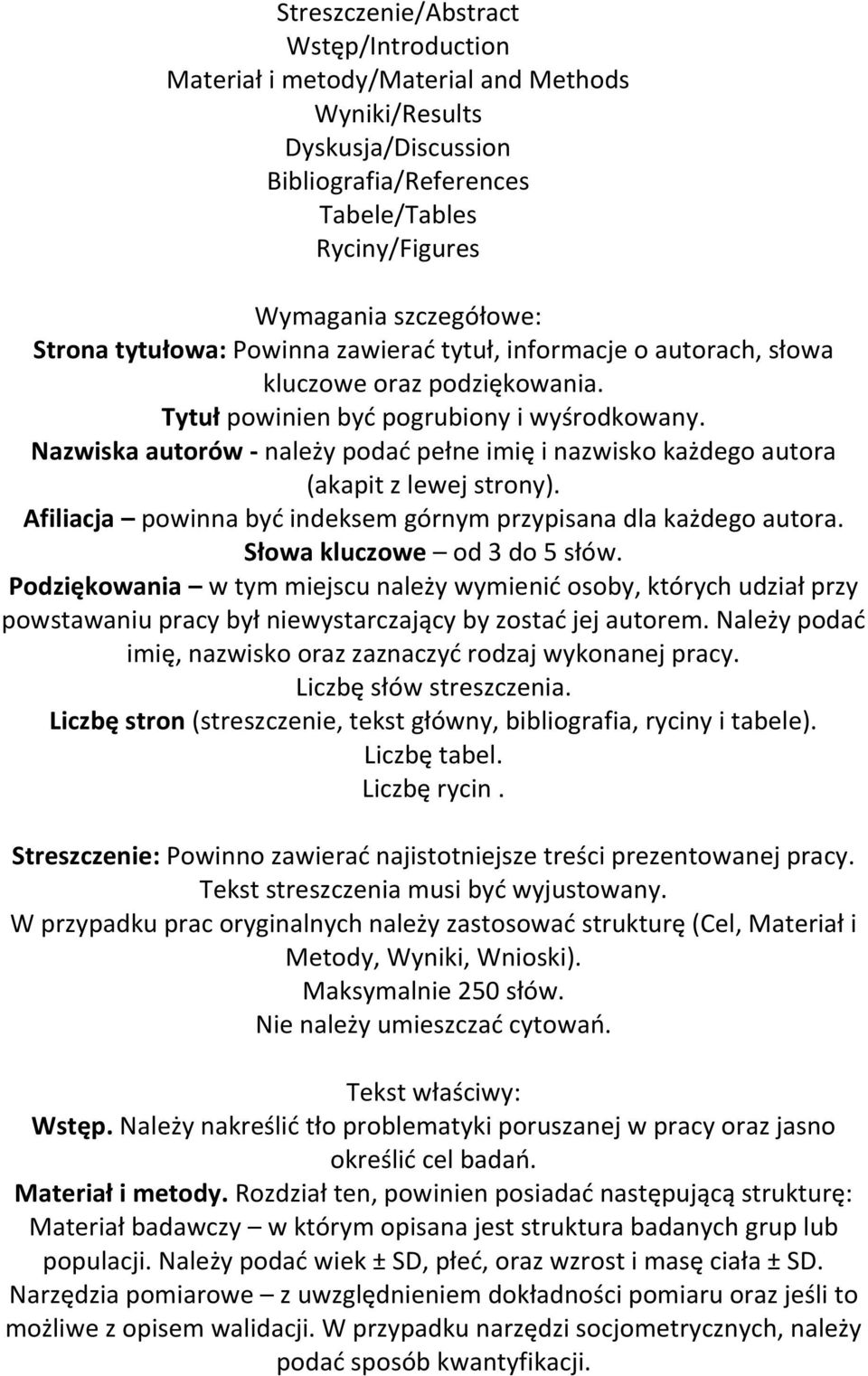 Streszczenie/Abstract
Wstęp/Introduction
Materiał i metody/Material and Methods
Wyniki/Results
Dyskusja/Discussion
Bibliografia/References
Tabele/Tables
Ryciny/Figures

Wymagania szczegółowe:
Strona tytułowa: Powinna zawierać tytuł, informacje o autorach, słowa kluczowe oraz podziękowania.
Tytuł powinien być pogrubiony i wyśrodkowany.
Nazwiska autorów - należy podać pełne imię i nazwisko każdego autora (akapit z lewej strony).
Afiliacja – powinna być indeksem górnym przypisana dla każdego autora.
Słowa kluczowe – od 3 do 5 słów.
Podziękowania – w tym miejscu należy wymienić osoby, których udział przy powstawaniu pracy był niewystarczający by zostać jej autorem. Należy podać imię, nazwisko oraz zaznaczyć rodzaj wykonanej pracy.
Liczbę słów streszczenia.
Liczbę stron (streszczenie, tekst główny, bibliografia, ryciny i tabele).
Liczbę tabel.
Liczbę rycin .

Streszczenie: Powinno zawierać najistotniejsze treści prezentowanej pracy.
Tekst streszczenia musi być wyjustowany.
W przypadku prac oryginalnych należy zastosować strukturę (Cel, Materiał i Metody, Wyniki, Wnioski).
Maksymalnie 250 słów.
Nie należy umieszczać cytowań.

Tekst właściwy:
Wstęp. Należy nakreślić tło problematyki poruszanej w pracy oraz jasno określić cel badań.
Materiał i metody. Rozdział ten, powinien posiadać następującą strukturę:
Materiał badawczy – w którym opisana jest struktura badanych grup lub populacji. Należy podać wiek ± SD, płeć, oraz wzrost i masę ciała ± SD.
Narzędzia pomiarowe – z uwzględnieniem dokładności pomiaru oraz jeśli to możliwe z opisem walidacji. W przypadku narzędzi socjometrycznych, należy podać sposób kwantyfikacji.